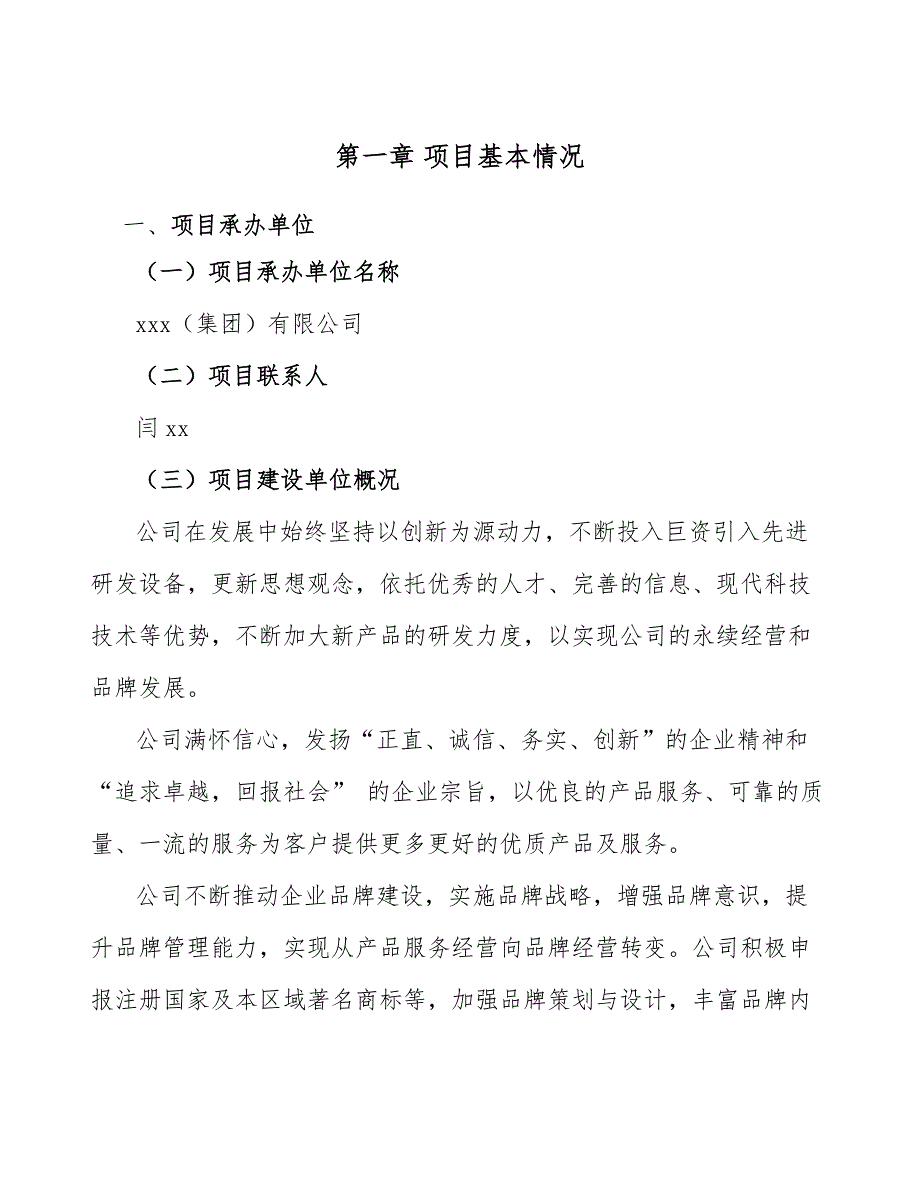 第一章 项目基本情况

一、项目承办单位

（一）项目承办单位名称

xxx（集团）有限公司

（二）项目联系人

闫 xx

（三）项目建设单位概况

公司在发展中始终坚持以创新为源动力，不断投入巨资引入先进研发设备，更新思想观念，依托优秀的人才、完善的信息、现代科技技术等优势，不断加大新产品的研发力度，以实现公司的永续经营和品牌发展。

公司满怀信心，发扬“正直、诚信、务实、创新”的企业精神和“追求卓越，回报社会” 的企业宗旨，以优良的产品服务、可靠的质量、一流的服务为客户提供更多更好的优质产品及服务。

公司不断推动企业品牌建设，实施品牌战略，增强品牌意识，提升品牌管理能力，实现从产品服务经营向品牌经营转变。公司积极申报注册国家及本区域著名商标等，加强品牌策划与设计，丰富品牌内